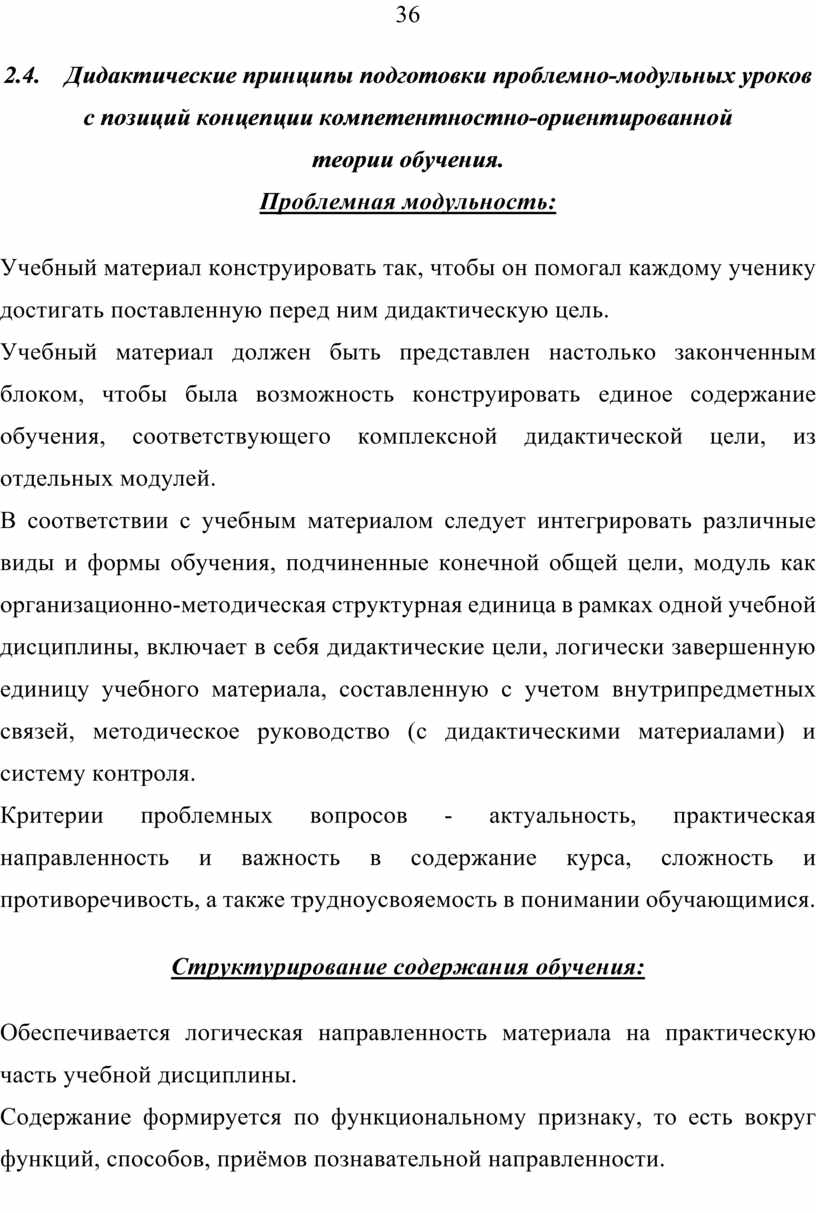 36

2.4. Дидактические принципы подготовки проблемно-модульных уроков с позиций концепции компетентностно-ориентированной теории обучения.

Проблемная модульность:

Учебный материал конструировать так, чтобы он помогал каждому ученику достигать поставленную перед ним дидактическую цель.

Учебный материал должен быть представлен настолько законченным блоком, чтобы была возможность конструировать единое содержание обучения, соответствующего комплексной дидактической цели, из отдельных модулей.

В соответствии с учебным материалом следует интегрировать различные виды и формы обучения, подчиненные конечной общей цели, модуль как организационно-методическая структурная единица в рамках одной учебной дисциплины, включает в себя дидактические цели, логически завершенную единицу учебного материала, составленную с учетом внутрипредметных связей, методическое руководство (с дидактическими материалами) и систему контроля.

Критерии проблемных вопросов - актуальность, практическая направленность и важность в содержание курса, сложность и противоречивость, а также трудноусвояемость в понимании обучающимися.

Структурирование содержания обучения:

Обеспечивается логическая направленность материала на практическую часть учебной дисциплины.

Содержание формируется по функциональному признаку, то есть вокруг функций, способов, приёмов познавательной направленности.